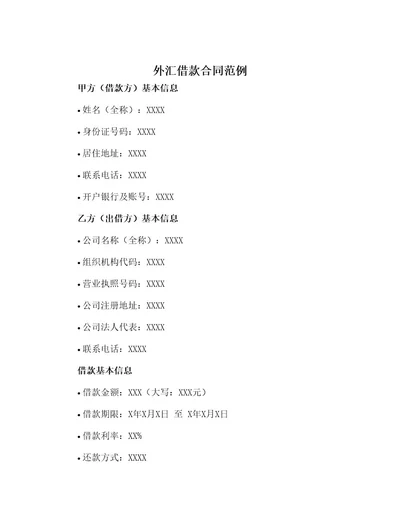 外汇借款合同范例

甲方（借款方）基本信息

• 姓名（全称）：XXXX

• 身份证号码：XXXX

• 居住地址：XXXX

• 联系电话：XXXX

• 开户银行及账号：XXXX

乙方（出借方）基本信息

• 公司名称（全称）：XXXX

• 组织机构代码：XXXX

• 营业执照号码：XXXX

• 公司注册地址：XXXX

• 公司法人代表：XXXX

• 联系电话：XXXX

借款基本信息

• 借款金额：XXX（大写：XXX元）

• 借款期限：X年X月X日 至 X年X月X日

• 借款利率：XX%

• 还款方式：XXXX